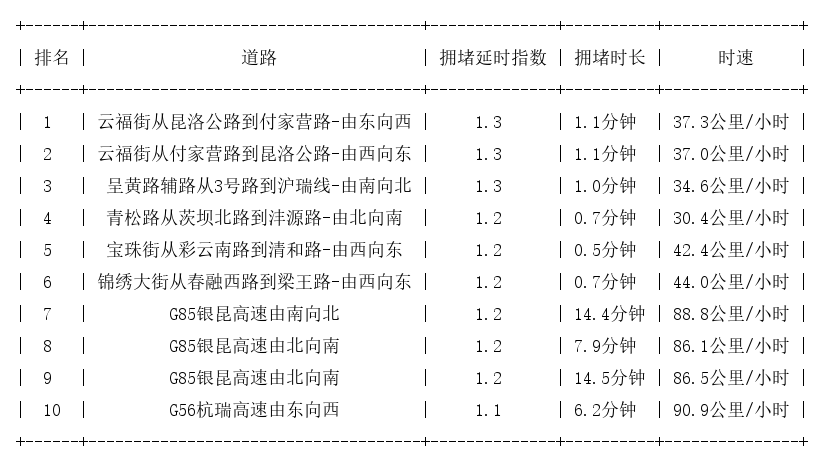 | 排名 | 道路 | 拥堵延时指数 | 拥堵时长 | 时速 |
|---|---|---|---|---|
| 1 | 云福街从昆洛公路到付家营路-由东向西 | 1.3 | 1.1分钟 | 37.3公里/小时 |
| 2 | 云福街从付家营路到昆洛公路-由西向东 | 1.3 | 1.1分钟 | 37.0公里/小时 |
| 3 | 呈黄路辅路从3号路到沪瑞线-由南向北 | 1.3 | 1.0分钟 | 34.6公里/小时 |
| 4 | 青松路从茨坝北路到沣源路-由北向南 | 1.2 | 0.7分钟 | 30.4公里/小时 |
| 5 | 宝珠街从彩云南路到清和路-由西向东 | 1.2 | 0.5分钟 | 42.4公里/小时 |
| 6 | 锦绣大街从春融西路到梁王路-由西向东 | 1.2 | 0.7分钟 | 44.0公里/小时 |
| 7 | G85银昆高速由南向北 | 1.2 | 14.4分钟 | 88.8公里/小时 |
| 8 | G85银昆高速由北向南 | 1.2 | 7.9分钟 | 86.1公里/小时 |
| 9 | G85银昆高速由北向南 | 1.2 | 14.5分钟 | 86.5公里/小时 |
| 10 | G56杭瑞高速由东向西 | 1.1 | 6.2分钟 | 90.9公里/小时 |